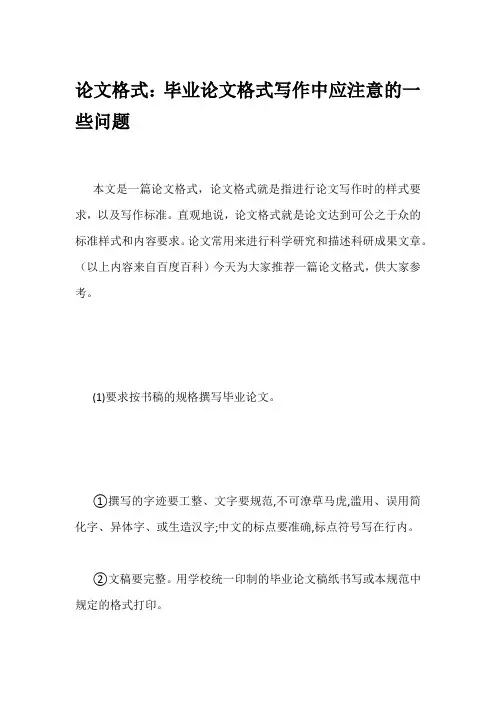 论文格式：毕业论文格式写作中应注意的一些问题

本文是一篇论文格式，论文格式就是指进行论文写作时的样式要求，以及写作标准。直观地说，论文格式就是论文达到可公之于众的标准样式和内容要求。论文常用来进行科学研究和描述科研成果文章。（以上内容来自百度百科）今天为大家推荐一篇论文格式，供大家参考。

(1)要求按书稿的规格撰写毕业论文。

①撰写的字迹要工整、文字要规范,不可潦草马虎,滥用、误用简化字、异体字、或生造汉字;中文的标点要准确,标点符号写在行内。

②文稿要完整。用学校统一印制的毕业论文稿纸书写或本规范中规定的格式打印。